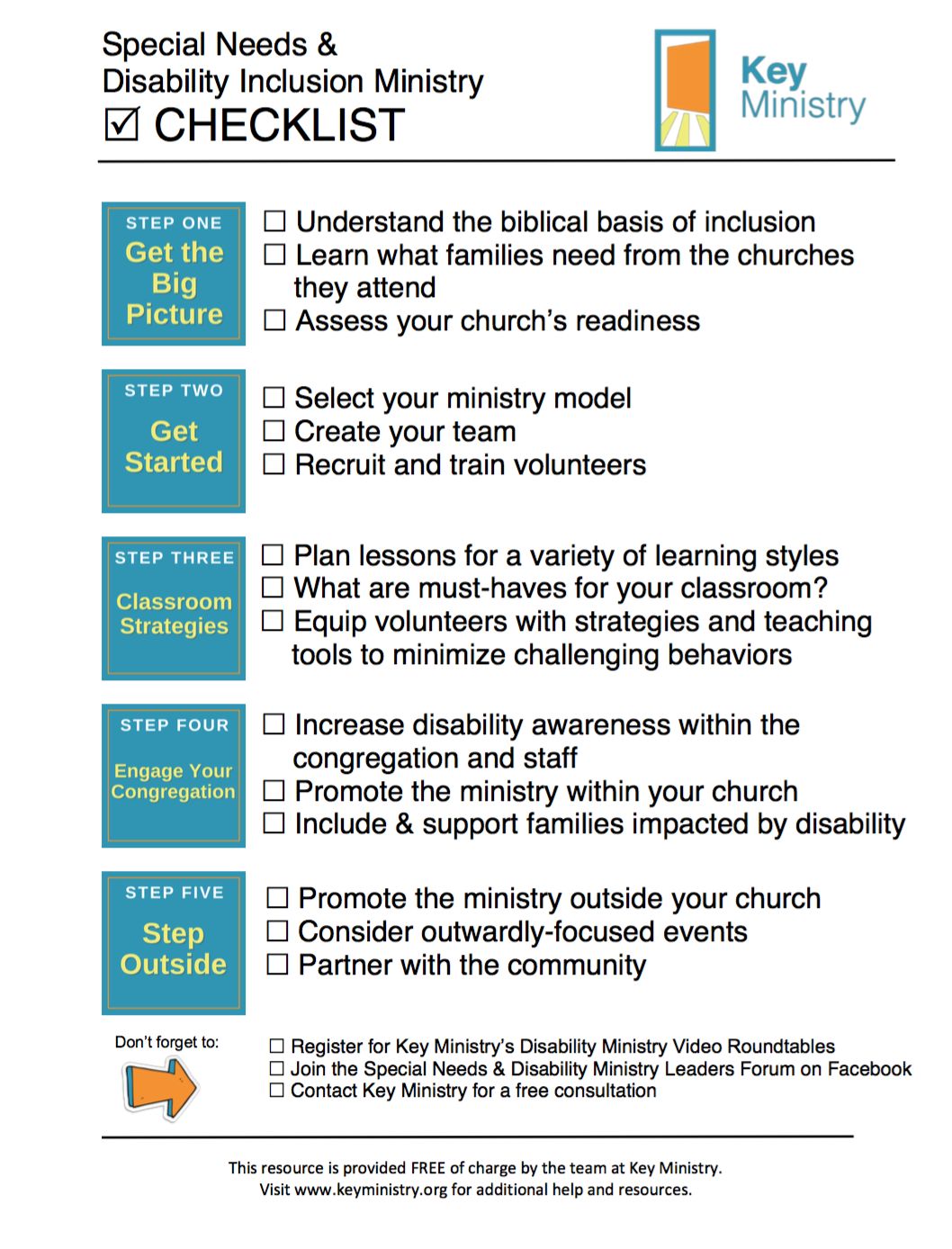 Special Needs &
Disability Inclusion Ministry
☑ CHECKLIST

Key
Ministry

STEP ONE
Get the Big Picture

☐ Understand the biblical basis of inclusion
☐ Learn what families need from the churches they attend
☐ Assess your church's readiness

STEP TWO
Get Started

☐ Select your ministry model
☐ Create your team
☐ Recruit and train volunteers

STEP THREE
Classroom Strategies

☐ Plan lessons for a variety of learning styles
☐ What are must-haves for your classroom?
☐ Equip volunteers with strategies and teaching tools to minimize challenging behaviors

STEP FOUR
Engage Your Congregation

☐ Increase disability awareness within the congregation and staff
☐ Promote the ministry within your church
☐ Include & support families impacted by disability

STEP FIVE
Step Outside

☐ Promote the ministry outside your church
☐ Consider outwardly-focused events
☐ Partner with the community

Don't forget to:

☐ Register for Key Ministry's Disability Ministry Video Roundtables
☐ Join the Special Needs & Disability Ministry Leaders Forum on Facebook
☐ Contact Key Ministry for a free consultation

This resource is provided FREE of charge by the team at Key Ministry.
Visit www.keyministry.org for additional help and resources.